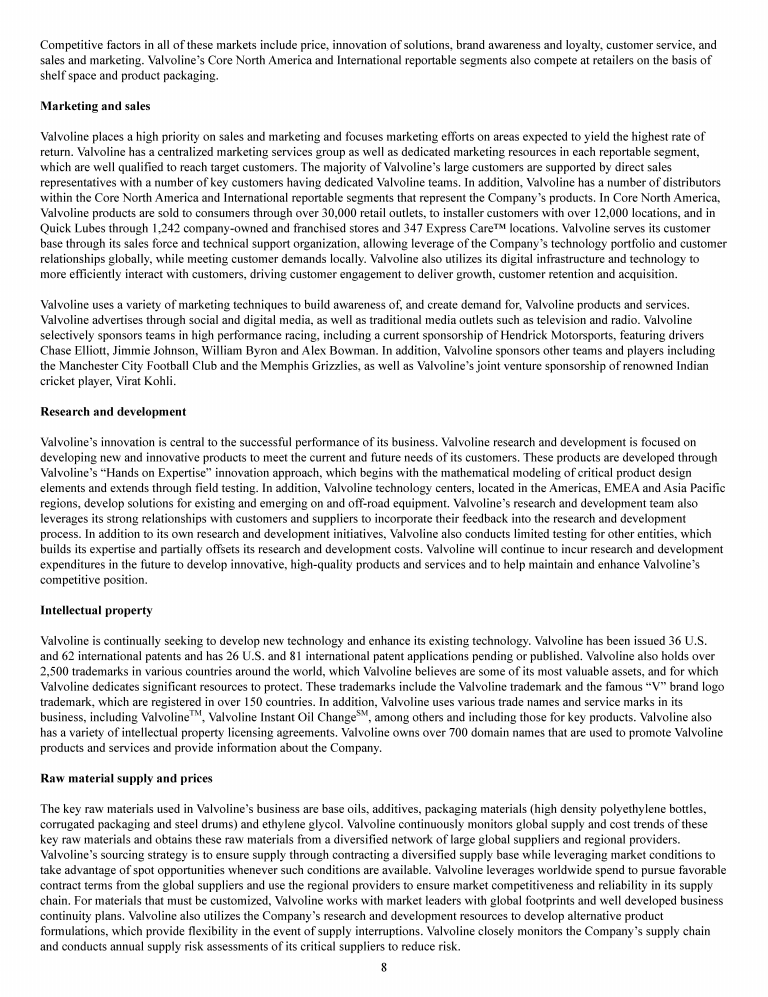 Competitive factors in all of these markets include price, innovation of solutions, brand awareness and loyalty, customer service, and sales and marketing. Valvoline's Core North America and International reportable segments also compete at retailers on the basis of shelf space and product packaging.

Marketing and sales

Valvoline places a high priority on sales and marketing and focuses marketing efforts on areas expected to yield the highest rate of return. Valvoline has a centralized marketing services group as well as dedicated marketing resources in each reportable segment, which are well qualified to reach target customers. The majority of Valvoline's large customers are supported by direct sales representatives with a number of key customers having dedicated Valvoline teams. In addition, Valvoline has a number of distributors within the Core North America and International reportable segments that represent the Company's products. In Core North America, Valvoline products are sold to consumers through over 30,000 retail outlets, to installer customers with over 12,000 locations, and in Quick Lubes through 1,242 company-owned and franchised stores and 347 Express Care™ locations. Valvoline serves its customer base through its sales force and technical support organization, allowing leverage of the Company's technology portfolio and customer relationships globally, while meeting customer demands locally. Valvoline also utilizes its digital infrastructure and technology to more efficiently interact with customers, driving customer engagement to deliver growth, customer retention and acquisition.

Valvoline uses a variety of marketing techniques to build awareness of, and create demand for, Valvoline products and services. Valvoline advertises through social and digital media, as well as traditional media outlets such as television and radio. Valvoline selectively sponsors teams in high performance racing, including a current sponsorship of Hendrick Motorsports, featuring drivers Chase Elliott, Jimmie Johnson, William Byron and Alex Bowman. In addition, Valvoline sponsors other teams and players including the Manchester City Football Club and the Memphis Grizzlies, as well as Valvoline's joint venture sponsorship of renowned Indian cricket player, Virat Kohli.

Research and development

Valvoline's innovation is central to the successful performance of its business. Valvoline research and development is focused on developing new and innovative products to meet the current and future needs of its customers. These products are developed through Valvoline's "Hands on Expertise" innovation approach, which begins with the mathematical modeling of critical product design elements and extends through field testing. In addition, Valvoline technology centers, located in the Americas, EMEA and Asia Pacific regions, develop solutions for existing and emerging on and off-road equipment. Valvoline's research and development team also leverages its strong relationships with customers and suppliers to incorporate their feedback into the research and development process. In addition to its own research and development initiatives, Valvoline also conducts limited testing for other entities, which builds its expertise and partially offsets its research and development costs. Valvoline will continue to incur research and development expenditures in the future to develop innovative, high-quality products and services and to help maintain and enhance Valvoline's competitive position.

Intellectual property

Valvoline is continually seeking to develop new technology and enhance its existing technology. Valvoline has been issued 36 U.S. and 62 international patents and has 26 U.S. and 81 international patent applications pending or published. Valvoline also holds over 2,500 trademarks in various countries around the world, which Valvoline believes are some of its most valuable assets, and for which Valvoline dedicates significant resources to protect. These trademarks include the Valvoline trademark and the famous "V" brand logo trademark, which are registered in over 150 countries. In addition, Valvoline uses various trade names and service marks in its business, including Valvoline$^{TM}$, Valvoline Instant Oil Change$^{SM}$, among others and including those for key products. Valvoline also has a variety of intellectual property licensing agreements. Valvoline owns over 700 domain names that are used to promote Valvoline products and services and provide information about the Company.

Raw material supply and prices

The key raw materials used in Valvoline's business are base oils, additives, packaging materials (high density polyethylene bottles, corrugated packaging and steel drums) and ethylene glycol. Valvoline continuously monitors global supply and cost trends of these key raw materials and obtains these raw materials from a diversified network of large global suppliers and regional providers. Valvoline's sourcing strategy is to ensure supply through contracting a diversified supply base while leveraging market conditions to take advantage of spot opportunities whenever such conditions are available. Valvoline leverages worldwide spend to pursue favorable contract terms from the global suppliers and use the regional providers to ensure market competitiveness and reliability in its supply chain. For materials that must be customized, Valvoline works with market leaders with global footprints and well developed business continuity plans. Valvoline also utilizes the Company's research and development resources to develop alternative product formulations, which provide flexibility in the event of supply interruptions. Valvoline closely monitors the Company's supply chain and conducts annual supply risk assessments of its critical suppliers to reduce risk.

8